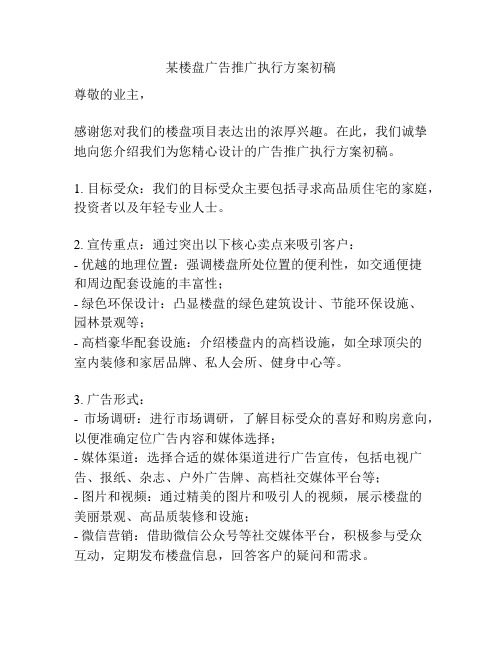 某楼盘广告推广执行方案初稿

尊敬的业主，

感谢您对我们的楼盘项目表达出的浓厚兴趣。在此，我们诚挚地向您介绍我们为您精心设计的广告推广执行方案初稿。

1. 目标受众：我们的目标受众主要包括寻求高品质住宅的家庭，投资者以及年轻专业人士。

2. 宣传重点：通过突出以下核心卖点来吸引客户：
- 优越的地理位置：强调楼盘所处位置的便利性，如交通便捷和周边配套设施的丰富性；
- 绿色环保设计：凸显楼盘的绿色建筑设计、节能环保设施、园林景观等；
- 高档豪华配套设施：介绍楼盘内的高档设施，如全球顶尖的室内装修和家居品牌、私人会所、健身中心等。

3. 广告形式：
- 市场调研：进行市场调研，了解目标受众的喜好和购房意向，以便准确定位广告内容和媒体选择；
- 媒体渠道：选择合适的媒体渠道进行广告宣传，包括电视广告、报纸、杂志、户外广告牌、高档社交媒体平台等；
- 图片和视频：通过精美的图片和吸引人的视频，展示楼盘的美丽景观、高品质装修和设施；
- 微信营销：借助微信公众号等社交媒体平台，积极参与受众互动，定期发布楼盘信息，回答客户的疑问和需求。